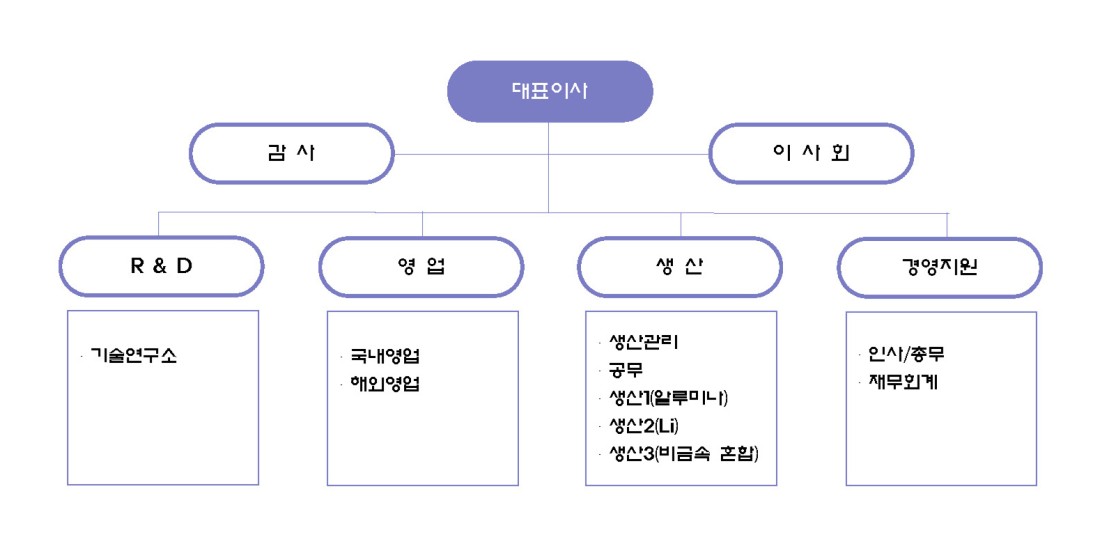 대표이사

감 사

이 사 회

R & D

영 업

생 산

경영지원

· 기술연구소

· 국내영업
· 해외영업

· 생산관리
· 공무
· 생산1(알루미나)
· 생산2(Li)
· 생산3(비금속 혼합)

· 인사/총무
· 재무회계